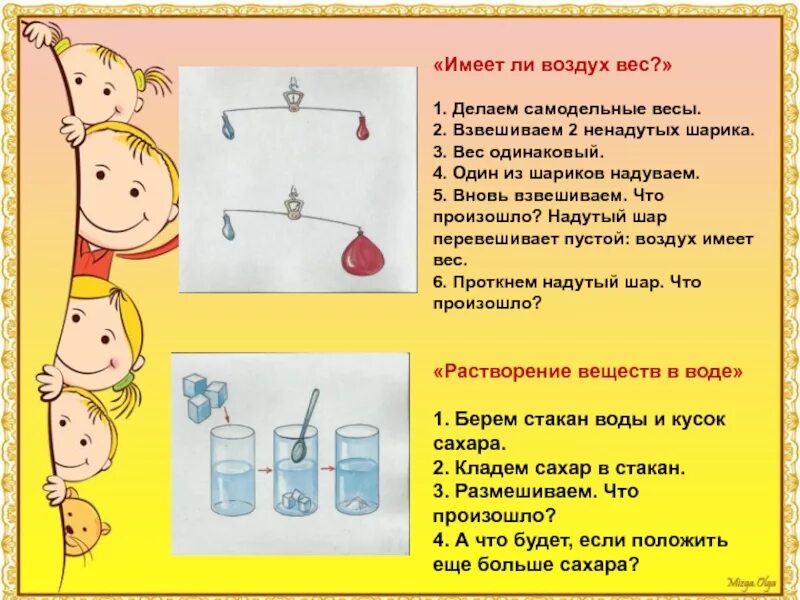 «Имеет ли воздух вес?»

1. Делаем самодельные весы.
2. Взвешиваем 2 ненадутых шарика.
3. Вес одинаковый.
4. Один из шариков надуваем.
5. Вновь взвешиваем. Что произошло? Надутый шар перевешивает пустой: воздух имеет вес.
6. Проткнем надутый шар. Что произошло?

«Растворение веществ в воде»

1. Берем стакан воды и кусок сахара.
2. Кладем сахар в стакан.
3. Размешиваем. Что произошло?
4. А что будет, если положить еще больше сахара?

Mizga Olga